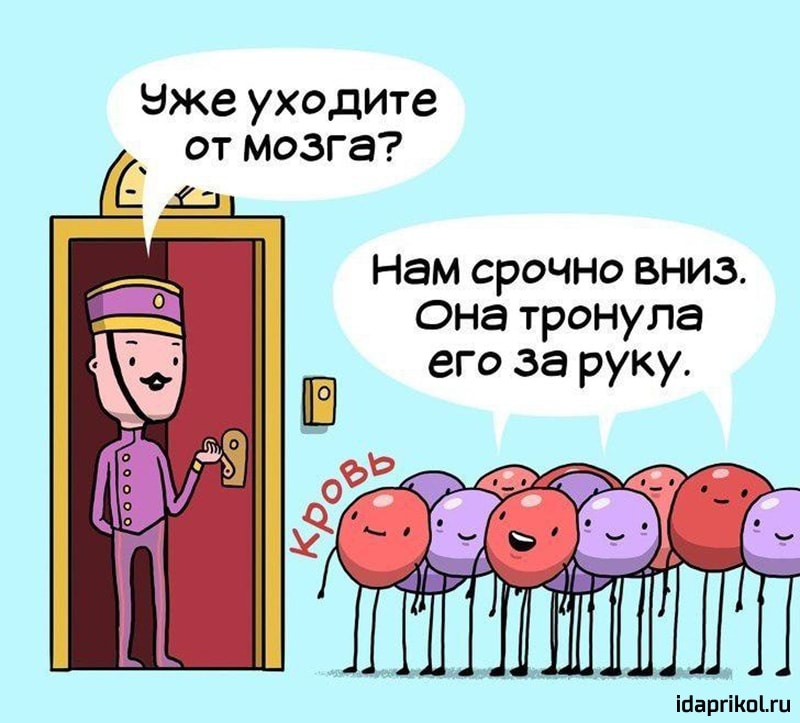 Уже уходите от мозга?

Нам срочно вниз. Она тронула его за руку.

Кровь

idaprikol.ru